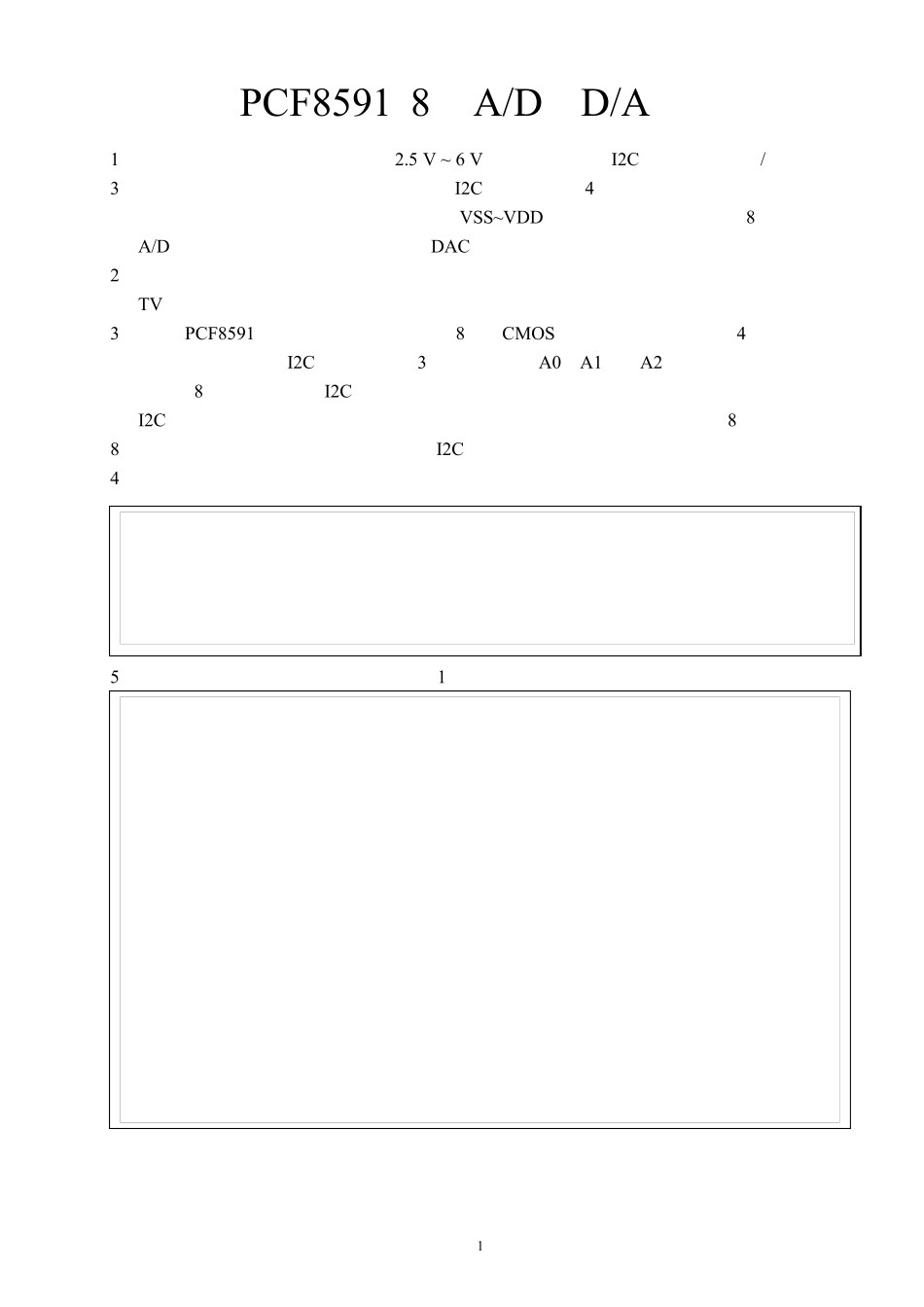 PCF8591 8 A/D D/A

1 2.5 V ~ 6 V I2C /

3 I2C 4

VSS~VDD 8

A/D DAC

2

TV

3 PCF8591 8 CMOS 4

I2C 3 A0 A1 A2

8 I2C

I2C 8

8 I2C

4

5 1

1